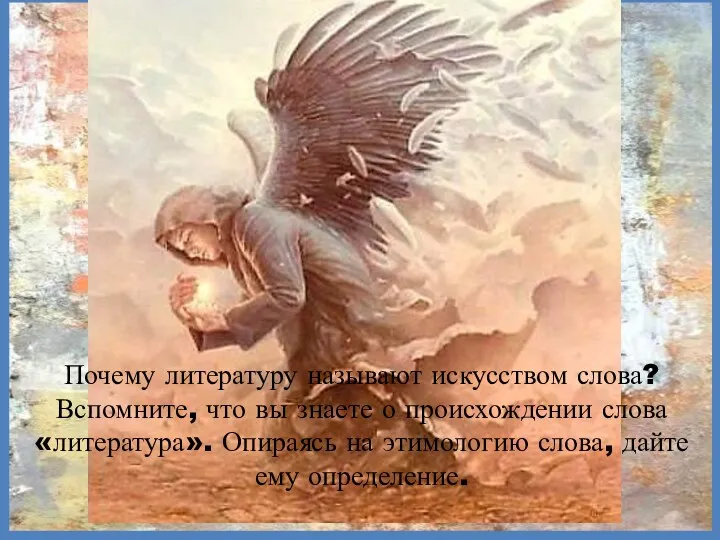 Почему литературу называют искусством слова? Вспомните, что вы знаете о происхождении слова «литература». Опираясь на этимологию слова, дайте ему определение.